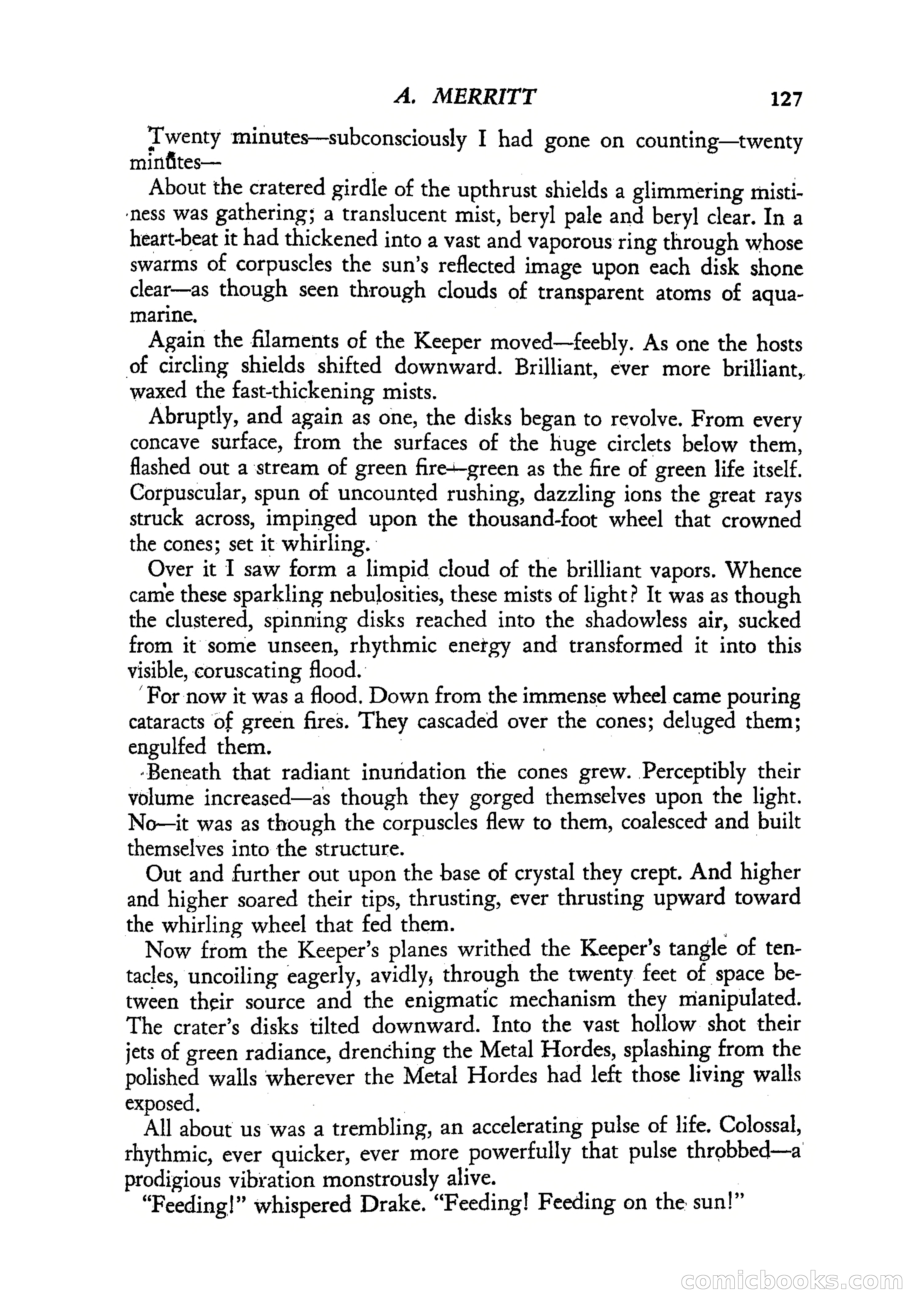 A. MERRITT 127

Twenty minutes—subconsciously I had gone on counting—twenty minutes—

About the cratered girdle of the upthrust shields a glimmering mistiness was gathering; a translucent mist, beryl pale and beryl clear. In a heart-beat it had thickened into a vast and vaporous ring through whose swarms of corpuscles the sun's reflected image upon each disk shone clear—as though seen through clouds of transparent atoms of aquamarine.

Again the filaments of the Keeper moved—feebly. As one the hosts of circling shields shifted downward. Brilliant, ever more brilliant, waxed the fast-thickening mists.

Abruptly, and again as one, the disks began to revolve. From every concave surface, from the surfaces of the huge circlets below them, flashed out a stream of green fire—green as the fire of green life itself. Corpuscular, spun of uncounted rushing, dazzling ions the great rays struck across, impinged upon the thousand-foot wheel that crowned the cones; set it whirling.

Over it I saw form a limpid cloud of the brilliant vapors. Whence came these sparkling nebulosities, these mists of light? It was as though the clustered, spinning disks reached into the shadowless air, sucked from it some unseen, rhythmic energy and transformed it into this visible, coruscating flood.

For now it was a flood. Down from the immense wheel came pouring cataracts of green fires. They cascaded over the cones; deluged them; engulfed them.

Beneath that radiant inundation the cones grew. Perceptibly their volume increased—as though they gorged themselves upon the light. No—it was as though the corpuscles flew to them, coalesced and built themselves into the structure.

Out and further out upon the base of crystal they crept. And higher and higher soared their tips, thrusting, ever thrusting upward toward the whirling wheel that fed them.

Now from the Keeper's planes writhed the Keeper's tangle of tentacles, uncoiling eagerly, avidly, through the twenty feet of space between their source and the enigmatic mechanism they manipulated. The crater's disks tilted downward. Into the vast hollow shot their jets of green radiance, drenching the Metal Hordes, splashing from the polished walls wherever the Metal Hordes had left those living walls exposed.

All about us was a trembling, an accelerating pulse of life. Colossal, rhythmic, ever quicker, ever more powerfully that pulse throbbed—a prodigious vibration monstrously alive.

"Feeding!" whispered Drake. "Feeding! Feeding on the sun!"

comicbooks.com